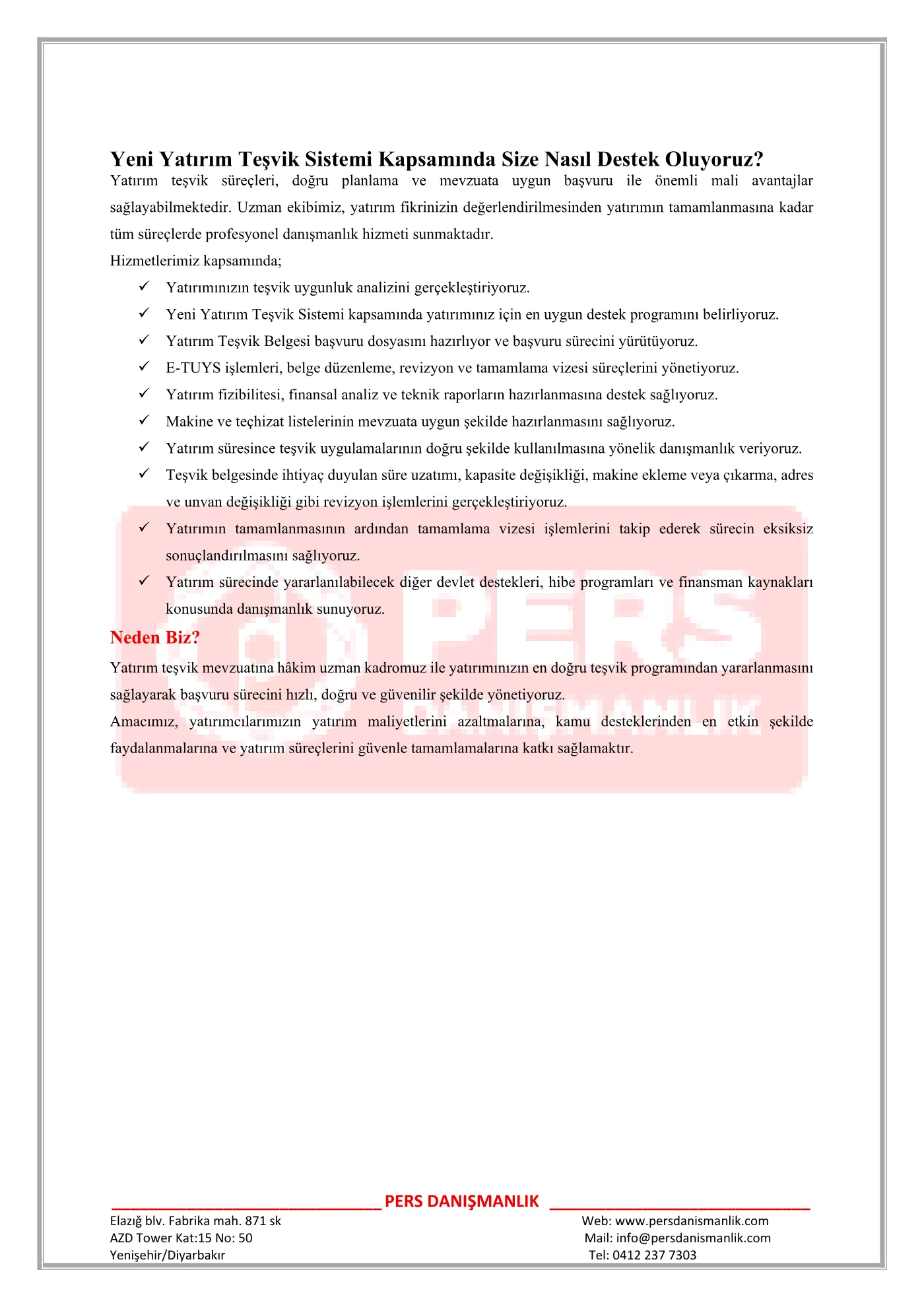 Yeni Yatırım Teşvik Sistemi Kapsamında Size Nasıl Destek Oluyoruz?

Yatırım teşvik süreçleri, doğru planlama ve mevzuata uygun başvuru ile önemli mali avantajlar sağlayabilmektedir. Uzman ekibimiz, yatırım fikrinizin değerlendirilmesinden yatırımın tamamlanmasına kadar tüm süreçlerde profesyonel danışmanlık hizmeti sunmaktadır.

Hizmetlerimiz kapsamında;

✓ Yatırımınızın teşvik uygunluk analizini gerçekleştiriyoruz.
✓ Yeni Yatırım Teşvik Sistemi kapsamında yatırımınız için en uygun destek programını belirliyoruz.
✓ Yatırım Teşvik Belgesi başvuru dosyasını hazırlıyor ve başvuru sürecini yürütüyoruz.
✓ E-TUYS işlemleri, belge düzenleme, revizyon ve tamamlama vizesi süreçlerini yönetiyoruz.
✓ Yatırım fizibilitesi, finansal analiz ve teknik raporların hazırlanmasına destek sağlıyoruz.
✓ Makine ve teçhizat listelerinin mevzuata uygun şekilde hazırlanmasını sağlıyoruz.
✓ Yatırım süresince teşvik uygulamalarının doğru şekilde kullanılmasına yönelik danışmanlık veriyoruz.
✓ Teşvik belgesinde ihtiyaç duyulan süre uzatımı, kapasite değişikliği, makine ekleme veya çıkarma, adres ve unvan değişikliği gibi revizyon işlemlerini gerçekleştiriyoruz.
✓ Yatırımın tamamlanmasının ardından tamamlama vizesi işlemlerini takip ederek sürecin eksiksiz sonuçlandırılmasını sağlıyoruz.
✓ Yatırım sürecinde yararlanılabilecek diğer devlet destekleri, hibe programları ve finansman kaynakları konusunda danışmanlık sunuyoruz.

Neden Biz?

Yatırım teşvik mevzuatına hâkim uzman kadromuz ile yatırımınızın en doğru teşvik programından yararlanmasını sağlayarak başvuru sürecini hızlı, doğru ve güvenilir şekilde yönetiyoruz.

Amacımız, yatırımcılarımızın yatırım maliyetlerini azaltmalarına, kamu desteklerinden en etkin şekilde faydalanmalarına ve yatırım süreçlerini güvenle tamamlamalarına katkı sağlamaktır.

PERS DANIŞMANLIK

PERS DANIŞMANLIK

Elazığ blv. Fabrika mah. 871 sk
AZD Tower Kat:15 No: 50
Yenişehir/Diyarbakır

Web: www.persdanismanlik.com
Mail: info@persdanismanlik.com
Tel: 0412 237 7303